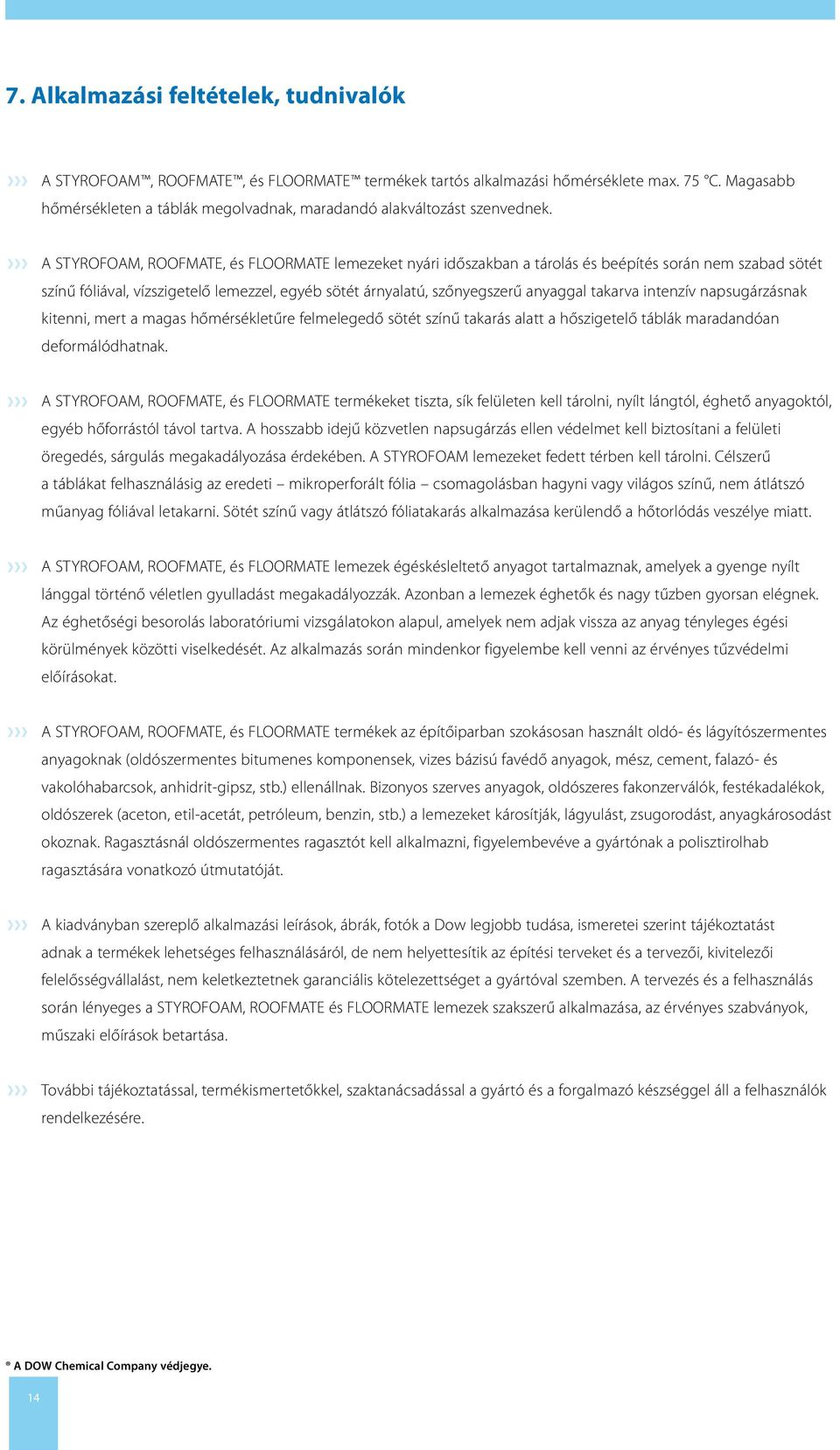 7. Alkalmazási feltételek, tudnivalók

››› A STYROFOAM™, ROOFMATE™, és FLOORMATE™ termékek tartós alkalmazási hőmérséklete max. 75 °C. Magasabb hőmérsékleten a táblák megolvadnak, maradandó alakváltozást szenvednek.

››› A STYROFOAM, ROOFMATE, és FLOORMATE lemezeket nyári időszakban a tárolás és beépítés során nem szabad sötét színű fóliával, vízszigetelő lemezzel, egyéb sötét árnyalatú, szőnyegszerű anyaggal takarva intenzív napsugárzásnak kitenni, mert a magas hőmérsékletűre felmelegedő sötét színű takarás alatt a hőszigetelő táblák maradandóan deformálódhatnak.

››› A STYROFOAM, ROOFMATE, és FLOORMATE termékeket tiszta, sík felületen kell tárolni, nyílt lángtól, éghető anyagoktól, egyéb hőforrástól távol tartva. A hosszabb idejű közvetlen napsugárzás ellen védelmet kell biztosítani a felületi öregedés, sárgulás megakadályozása érdekében. A STYROFOAM lemezeket fedett térben kell tárolni. Célszerű a táblákat felhasználásig az eredeti – mikroperforált fólia – csomagolásban hagyni vagy világos színű, nem átlátszó műanyag fóliával letakarni. Sötét színű vagy átlátszó fóliatakarás alkalmazása kerülendő a hőtorlódás veszélye miatt.

››› A STYROFOAM, ROOFMATE, és FLOORMATE lemezek égéskésleltető anyagot tartalmaznak, amelyek a gyenge nyílt lánggal történő véletlen gyulladást megakadályozzák. Azonban a lemezek éghetők és nagy tűzben gyorsan elégnek. Az éghetőségi besorolás laboratóriumi vizsgálatokon alapul, amelyek nem adjak vissza az anyag tényleges égési körülmények közötti viselkedését. Az alkalmazás során mindenkor figyelembe kell venni az érvényes tűzvédelmi előírásokat.

››› A STYROFOAM, ROOFMATE, és FLOORMATE termékek az építőiparban szokásosan használt oldó- és lágyítószermentes anyagoknak (oldószermentes bitumenes komponensek, vizes bázisú favédő anyagok, mész, cement, falazó- és vakolóhabarcsok, anhidrit-gipsz, stb.) ellenállnak. Bizonyos szerves anyagok, oldószeres fakonzerválók, festékadalékok, oldószerek (aceton, etil-acetát, petróleum, benzin, stb.) a lemezeket károsítják, lágyulást, zsugorodást, anyagkárosodást okoznak. Ragasztásnál oldószermentes ragasztót kell alkalmazni, figyelembevéve a gyártónak a polisztirolhab ragasztására vonatkozó útmutatóját.

››› A kiadványban szereplő alkalmazási leírások, ábrák, fotók a Dow legjobb tudása, ismeretei szerint tájékoztatást adnak a termékek lehetséges felhasználásáról, de nem helyettesítik az építési terveket és a tervezői, kivitelezői felelősségvállalást, nem keletkeztetnek garanciális kötelezettséget a gyártóval szemben. A tervezés és a felhasználás során lényeges a STYROFOAM, ROOFMATE és FLOORMATE lemezek szakszerű alkalmazása, az érvényes szabványok, műszaki előírások betartása.

››› További tájékoztatással, termékismertetőkkel, szaktanácsadással a gyártó és a forgalmazó készséggel áll a felhasználók rendelkezésére.

® A DOW Chemical Company védjegye.

14